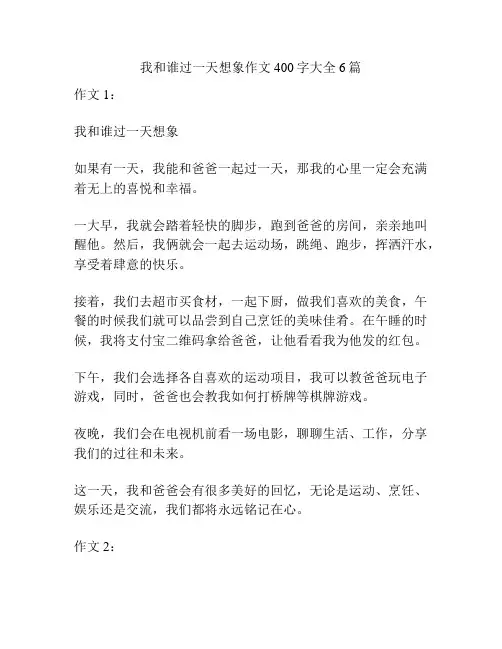 我和谁过一天想象作文 400 字大全 6 篇

作文 1：

我和谁过一天想象

如果有一天，我能和爸爸一起过一天，那我的心里一定会充满着无上的喜悦和幸福。

一大早，我就会踏着轻快的脚步，跑到爸爸的房间，亲亲地叫醒他。然后，我俩就会一起去运动场，跳绳、跑步，挥洒汗水，享受着肆意的快乐。

接着，我们去超市买食材，一起下厨，做我们喜欢的美食，午餐的时候我们就可以品尝到自己烹饪的美味佳肴。在午睡的时候，我将支付宝二维码拿给爸爸，让他看看我为他发的红包。

下午，我们会选择各自喜欢的运动项目，我可以教爸爸玩电子游戏，同时，爸爸也会教我如何打桥牌等棋牌游戏。

夜晚，我们会在电视机前看一场电影，聊聊生活、工作，分享我们的过往和未来。

这一天，我和爸爸会有很多美好的回忆，无论是运动、烹饪、娱乐还是交流，我们都将永远铭记在心。

作文 2：